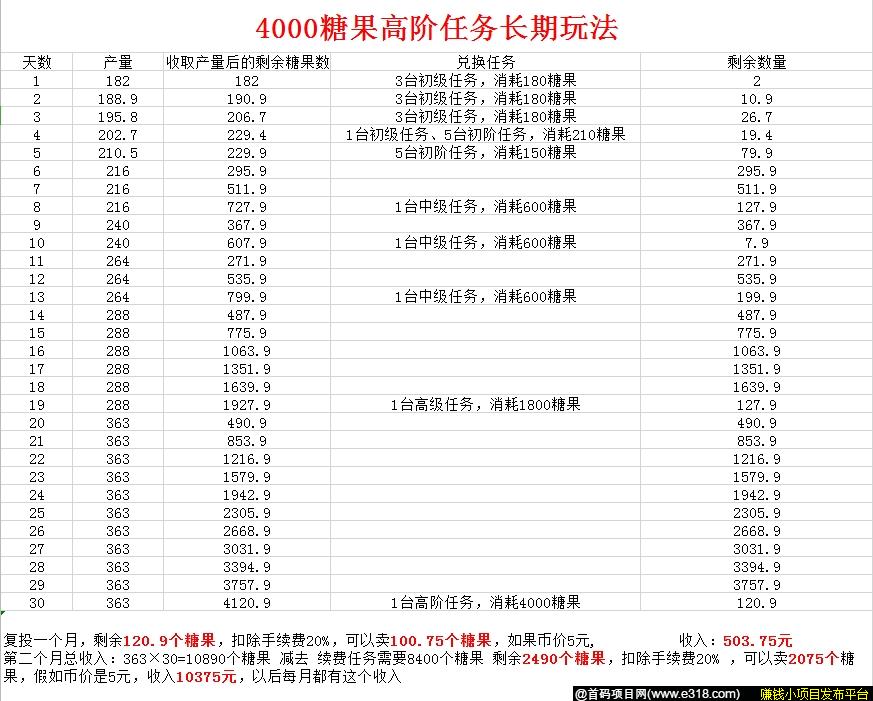 4000糖果高阶任务长期玩法

| 天数 | 产量 | 收取产量后的剩余糖果数 | 兑换任务 | 剩余数量 |
|---|---|---|---|---|
| 1 | 182 | 182 | 3台初级任务，消耗180糖果 | 2 |
| 2 | 188.9 | 190.9 | 3台初级任务，消耗180糖果 | 10.9 |
| 3 | 195.8 | 206.7 | 3台初级任务，消耗180糖果 | 26.7 |
| 4 | 202.7 | 229.4 | 1台初级任务、5台初阶任务，消耗210糖果 | 19.4 |
| 5 | 210.5 | 229.9 | 5台初阶任务，消耗150糖果 | 79.9 |
| 6 | 216 | 295.9 | | 295.9 |
| 7 | 216 | 511.9 | | 511.9 |
| 8 | 216 | 727.9 | 1台中级任务，消耗600糖果 | 127.9 |
| 9 | 240 | 367.9 | | 367.9 |
| 10 | 240 | 607.9 | 1台中级任务，消耗600糖果 | 7.9 |
| 11 | 264 | 271.9 | | 271.9 |
| 12 | 264 | 535.9 | | 535.9 |
| 13 | 264 | 799.9 | 1台中级任务，消耗600糖果 | 199.9 |
| 14 | 288 | 487.9 | | 487.9 |
| 15 | 288 | 775.9 | | 775.9 |
| 16 | 288 | 1063.9 | | 1063.9 |
| 17 | 288 | 1351.9 | | 1351.9 |
| 18 | 288 | 1639.9 | | 1639.9 |
| 19 | 288 | 1927.9 | 1台高级任务，消耗1800糖果 | 127.9 |
| 20 | 363 | 490.9 | | 490.9 |
| 21 | 363 | 853.9 | | 853.9 |
| 22 | 363 | 1216.9 | | 1216.9 |
| 23 | 363 | 1579.9 | | 1579.9 |
| 24 | 363 | 1942.9 | | 1942.9 |
| 25 | 363 | 2305.9 | | 2305.9 |
| 26 | 363 | 2668.9 | | 2668.9 |
| 27 | 363 | 3031.9 | | 3031.9 |
| 28 | 363 | 3394.9 | | 3394.9 |
| 29 | 363 | 3757.9 | | 3757.9 |
| 30 | 363 | 4120.9 | 1台高阶任务，消耗4000糖果 | 120.9 |

复投一个月，剩余120.9个糖果，扣除手续费20%，可以卖100.75个糖果，如果币价5元， 收入：503.75元
第二个月总收入：363×30=10890个糖果 减去 续费任务需要8400个糖果 剩余2490个糖果，扣除手续费20% ，可以卖2075个糖果，假如币价是5元，收入10375元，以后每月都有这个收入

@首码项目网(www.e318.com) 赚钱小项目发布平台